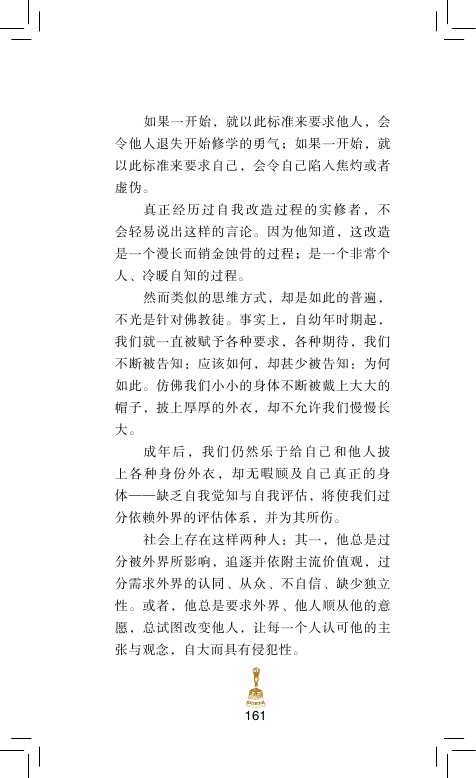 如果一开始，就以此标准来要求他人，会令他人退失开始修学的勇气；如果一开始，就以此标准来要求自己，会令自己陷入焦灼或者虚伪。

真正经历过自我改造过程的实修者，不会轻易说出这样的言论。因为他知道，这改造是一个漫长而销金蚀骨的过程；是一个非常个人、冷暖自知的过程。

然而类似的思维方式，却是如此的普遍，不光是针对佛教徒。事实上，自幼年时期起，我们就一直被赋予各种要求，各种期待，我们不断被告知：应该如何，却甚少被告知：为何如此。仿佛我们小小的身体不断被戴上大大的帽子，披上厚厚的外衣，却不允许我们慢慢长大。

成年后，我们仍然乐于给自己和他人披上各种身份外衣，却无暇顾及自己真正的身体——缺乏自我觉知与自我评估，将使我们过分依赖外界的评估体系，并为其所伤。

社会上存在这样两种人：其一，他总是过分被外界所影响，追逐并依附主流价值观，过分需求外界的认同、从众、不自信、缺少独立性。或者，他总是要求外界、他人顺从他的意愿，总试图改变他人，让每一个人认可他的主张与观念，自大而具有侵犯性。

161